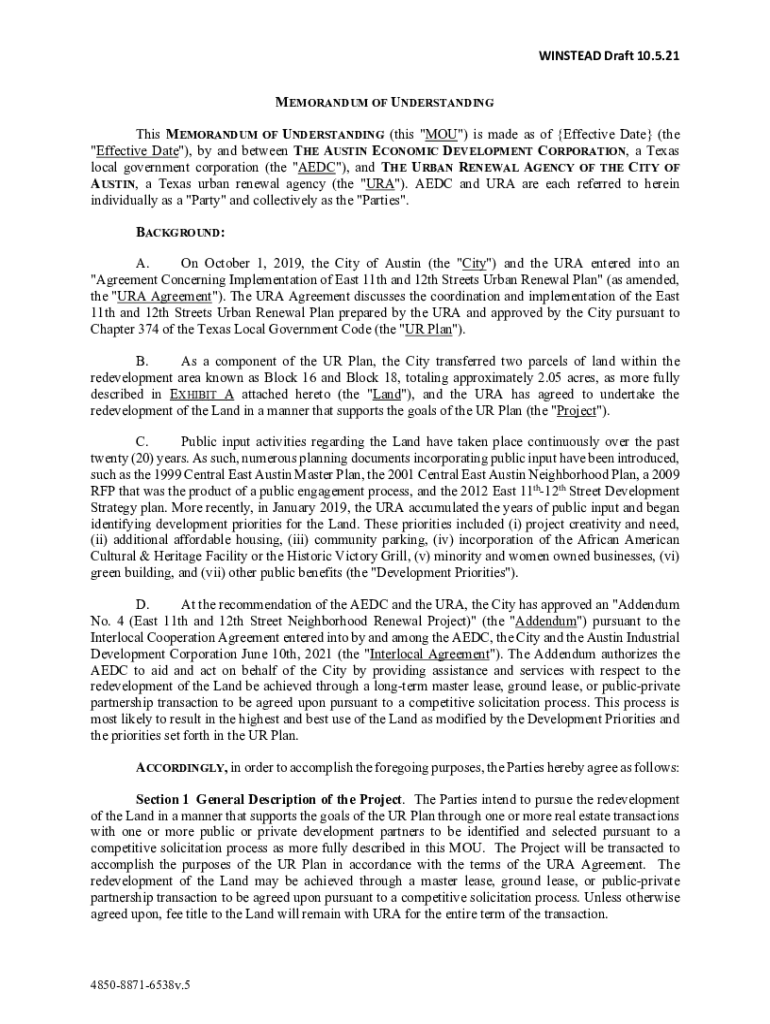 WINSTEAD Draft 10.5.21

MEMORANDUM OF UNDERSTANDING

This MEMORANDUM OF UNDERSTANDING (this "MOU") is made as of {Effective Date} (the "Effective Date"), by and between THE AUSTIN ECONOMIC DEVELOPMENT CORPORATION, a Texas local government corporation (the "AEDC"), and THE URBAN RENEWAL AGENCY OF THE CITY OF AUSTIN, a Texas urban renewal agency (the "URA"). AEDC and URA are each referred to herein individually as a "Party" and collectively as the "Parties".

BACKGROUND:

A. On October 1, 2019, the City of Austin (the "City") and the URA entered into an "Agreement Concerning Implementation of East 11th and 12th Streets Urban Renewal Plan" (as amended, the "URA Agreement"). The URA Agreement discusses the coordination and implementation of the East 11th and 12th Streets Urban Renewal Plan prepared by the URA and approved by the City pursuant to Chapter 374 of the Texas Local Government Code (the "UR Plan").

B. As a component of the UR Plan, the City transferred two parcels of land within the redevelopment area known as Block 16 and Block 18, totaling approximately 2.05 acres, as more fully described in EXHIBIT A attached hereto (the "Land"), and the URA has agreed to undertake the redevelopment of the Land in a manner that supports the goals of the UR Plan (the "Project").

C. Public input activities regarding the Land have taken place continuously over the past twenty (20) years. As such, numerous planning documents incorporating public input have been introduced, such as the 1999 Central East Austin Master Plan, the 2001 Central East Austin Neighborhood Plan, a 2009 RFP that was the product of a public engagement process, and the 2012 East 11$^{th}$-12$^{th}$ Street Development Strategy plan. More recently, in January 2019, the URA accumulated the years of public input and began identifying development priorities for the Land. These priorities included (i) project creativity and need, (ii) additional affordable housing, (iii) community parking, (iv) incorporation of the African American Cultural & Heritage Facility or the Historic Victory Grill, (v) minority and women owned businesses, (vi) green building, and (vii) other public benefits (the "Development Priorities").

D. At the recommendation of the AEDC and the URA, the City has approved an "Addendum No. 4 (East 11th and 12th Street Neighborhood Renewal Project)" (the "Addendum") pursuant to the Interlocal Cooperation Agreement entered into by and among the AEDC, the City and the Austin Industrial Development Corporation June 10th, 2021 (the "Interlocal Agreement"). The Addendum authorizes the AEDC to aid and act on behalf of the City by providing assistance and services with respect to the redevelopment of the Land be achieved through a long-term master lease, ground lease, or public-private partnership transaction to be agreed upon pursuant to a competitive solicitation process. This process is most likely to result in the highest and best use of the Land as modified by the Development Priorities and the priorities set forth in the UR Plan.

ACCORDINGLY, in order to accomplish the foregoing purposes, the Parties hereby agree as follows:

Section 1 General Description of the Project. The Parties intend to pursue the redevelopment of the Land in a manner that supports the goals of the UR Plan through one or more real estate transactions with one or more public or private development partners to be identified and selected pursuant to a competitive solicitation process as more fully described in this MOU. The Project will be transacted to accomplish the purposes of the UR Plan in accordance with the terms of the URA Agreement. The redevelopment of the Land may be achieved through a master lease, ground lease, or public-private partnership transaction to be agreed upon pursuant to a competitive solicitation process. Unless otherwise agreed upon, fee title to the Land will remain with URA for the entire term of the transaction.

4850-8871-6538v.5